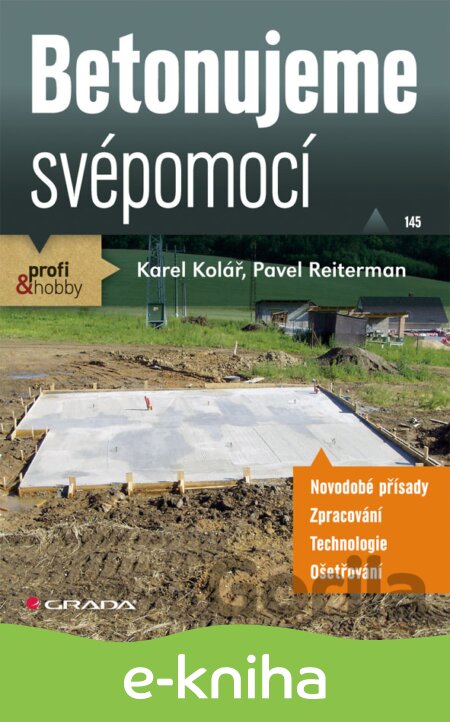 Betonujeme svépomocí

145

profi &hobby

Karel Kolář, Pavel Reiterman

Novodobé přísady
Zpracování
Technologie
Ošetřování

GRADA

e-kniha

Gorila